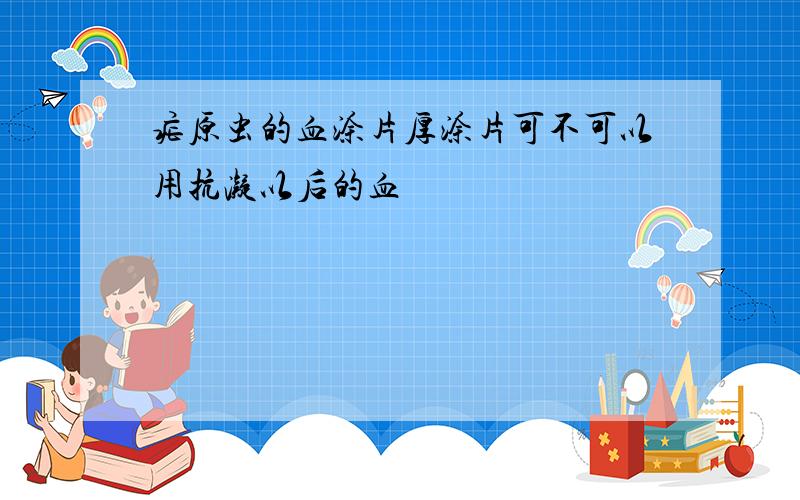 疟原虫的血涂片厚涂片可不可以用抗凝以后的血